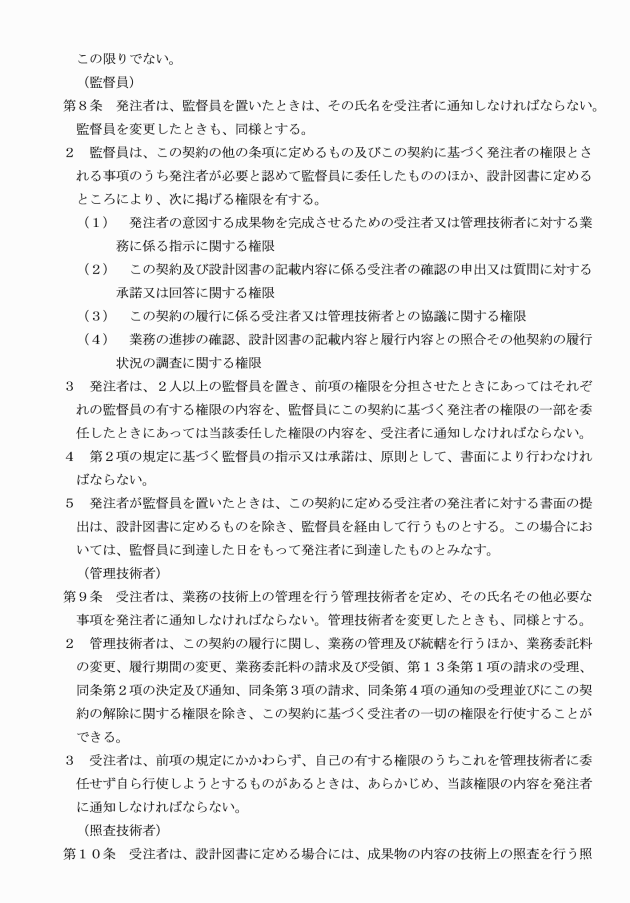 この限りでない。

（監督員）

第８条　発注者は、監督員を置いたときは、その氏名を受注者に通知しなければならない。監督員を変更したときも、同様とする。

２　監督員は、この契約の他の条項に定めるもの及びこの契約に基づく発注者の権限とされる事項のうち発注者が必要と認めて監督員に委任したもののほか、設計図書に定めるところにより、次に掲げる権限を有する。

（１）　発注者の意図する成果物を完成させるための受注者又は管理技術者に対する業務に係る指示に関する権限

（２）　この契約及び設計図書の記載内容に係る受注者の確認の申出又は質問に対する承諾又は回答に関する権限

（３）　この契約の履行に係る受注者又は管理技術者との協議に関する権限

（４）　業務の進捗の確認、設計図書の記載内容と履行内容との照合その他契約の履行状況の調査に関する権限

３　発注者は、２人以上の監督員を置き、前項の権限を分担させたときにあってはそれぞれの監督員の有する権限の内容を、監督員にこの契約に基づく発注者の権限の一部を委任したときにあっては当該委任した権限の内容を、受注者に通知しなければならない。

４　第２項の規定に基づく監督員の指示又は承諾は、原則として、書面により行わなければならない。

５　発注者が監督員を置いたときは、この契約に定める受注者の発注者に対する書面の提出は、設計図書に定めるものを除き、監督員を経由して行うものとする。この場合においては、監督員に到達した日をもって発注者に到達したものとみなす。

（管理技術者）

第９条　受注者は、業務の技術上の管理を行う管理技術者を定め、その氏名その他必要な事項を発注者に通知しなければならない。管理技術者を変更したときも、同様とする。

２　管理技術者は、この契約の履行に関し、業務の管理及び統轄を行うほか、業務委託料の変更、履行期間の変更、業務委託料の請求及び受領、第１３条第１項の請求の受理、同条第２項の決定及び通知、同条第３項の請求、同条第４項の通知の受理並びにこの契約の解除に関する権限を除き、この契約に基づく受注者の一切の権限を行使することができる。

３　受注者は、前項の規定にかかわらず、自己の有する権限のうちこれを管理技術者に委任せず自ら行使しようとするものがあるときは、あらかじめ、当該権限の内容を発注者に通知しなければならない。

（照査技術者）

第１０条　受注者は、設計図書に定める場合には、成果物の内容の技術上の照査を行う照